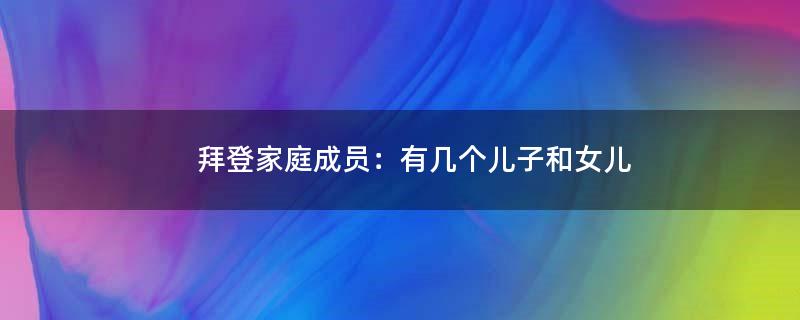 拜登家庭成员：有几个儿子和女儿